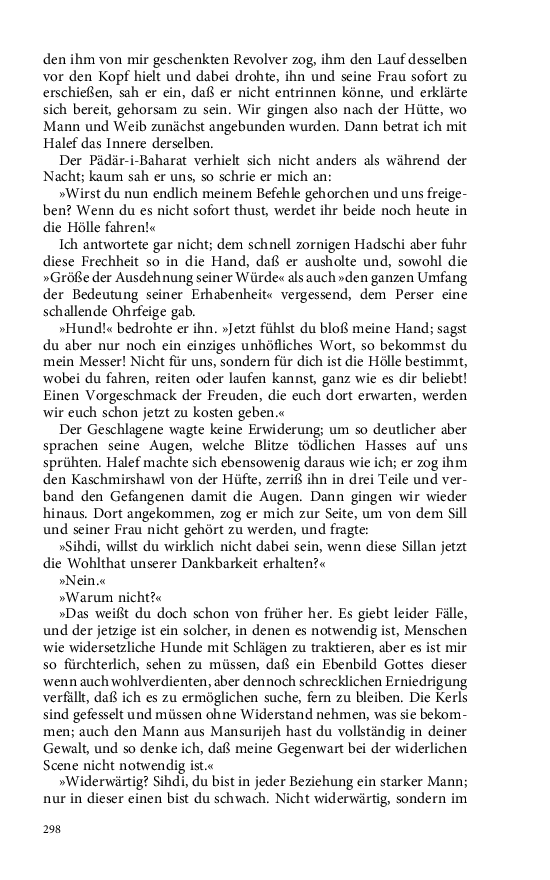 den ihm von mir geschenkten Revolver zog, ihm den Lauf desselben vor den Kopf hielt und dabei drohte, ihn und seine Frau sofort zu erschießen, sah er ein, daß er nicht entrinnen könne, und erklärte sich bereit, gehorsam zu sein. Wir gingen also nach der Hütte, wo Mann und Weib zunächst angebunden wurden. Dann betrat ich mit Halef das Innere derselben.

Der Pädär-i-Baharat verhielt sich nicht anders als während der Nacht; kaum sah er uns, so schrie er mich an:

»Wirst du nun endlich meinem Befehle gehorchen und uns freigeben? Wenn du es nicht sofort thust, werdet ihr beide noch heute in die Hölle fahren!«

Ich antwortete gar nicht; dem schnell zornigen Hadschi aber fuhr diese Frechheit so in die Hand, daß er ausholte und, sowohl die »Größe der Ausdehnung seiner Würde« als auch »den ganzen Umfang der Bedeutung seiner Erhabenheit« vergessend, dem Perser eine schallende Ohrfeige gab.

»Hund!« bedrohte er ihn. »Jetzt fühlst du bloß meine Hand; sagst du aber nur noch ein einziges unhöfliches Wort, so bekommst du mein Messer! Nicht für uns, sondern für dich ist die Hölle bestimmt, wobei du fahren, reiten oder laufen kannst, ganz wie es dir beliebt! Einen Vorgeschmack der Freuden, die euch dort erwarten, werden wir euch schon jetzt zu kosten geben.«

Der Geschlagene wagte keine Erwiderung; um so deutlicher aber sprachen seine Augen, welche Blitze tödlichen Hasses auf uns sprühten. Halef machte sich ebensowenig daraus wie ich; er zog ihm den Kaschmirshawl von der Hüfte, zerriß ihn in drei Teile und verband den Gefangenen damit die Augen. Dann gingen wir wieder hinaus. Dort angekommen, zog er mich zur Seite, um von dem Sill und seiner Frau nicht gehört zu werden, und fragte:

»Sihdi, willst du wirklich nicht dabei sein, wenn diese Sillan jetzt die Wohlthat unserer Dankbarkeit erhalten?«

»Nein.«

»Warum nicht?«

»Das weißt du doch schon von früher her. Es giebt leider Fälle, und der jetzige ist ein solcher, in denen es notwendig ist, Menschen wie widersetzliche Hunde mit Schlägen zu traktieren, aber es ist mir so fürchterlich, sehen zu müssen, daß ein Ebenbild Gottes dieser wenn auch wohlverdienten, aber dennoch schrecklichen Erniedrigung verfällt, daß ich es zu ermöglichen suche, fern zu bleiben. Die Kerls sind gefesselt und müssen ohne Widerstand nehmen, was sie bekommen; auch den Mann aus Mansurijeh hast du vollständig in deiner Gewalt, und so denke ich, daß meine Gegenwart bei der widerlichen Scene nicht notwendig ist.«

»Widerwärtig? Sihdi, du bist in jeder Beziehung ein starker Mann; nur in dieser einen bist du schwach. Nicht widerwärtig, sondern im

298